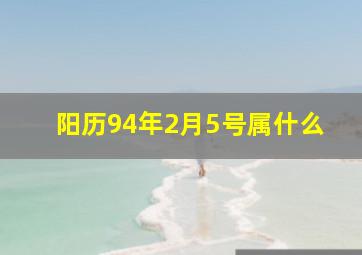 阳历94年2月5号属什么